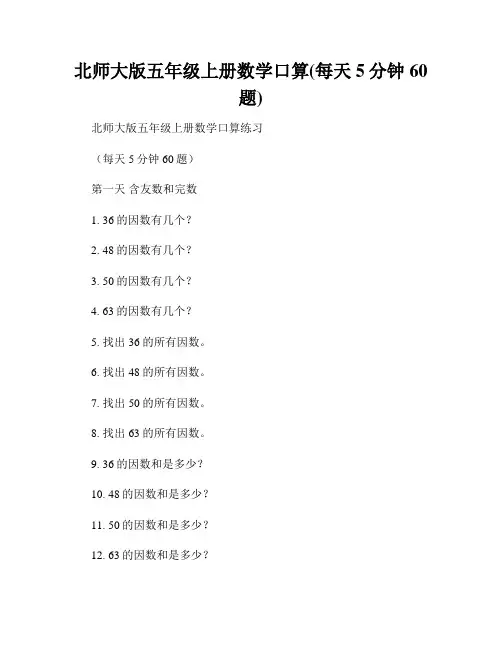 北师大版五年级上册数学口算(每天 5 分钟 60 题)

北师大版五年级上册数学口算练习

（每天 5 分钟 60 题）

第一天 含友数和完数

1. 36 的因数有几个？

2. 48 的因数有几个？

3. 50 的因数有几个？

4. 63 的因数有几个？

5. 找出 36 的所有因数。

6. 找出 48 的所有因数。

7. 找出 50 的所有因数。

8. 找出 63 的所有因数。

9. 36 的因数和是多少？

10. 48 的因数和是多少？

11. 50 的因数和是多少？

12. 63 的因数和是多少？